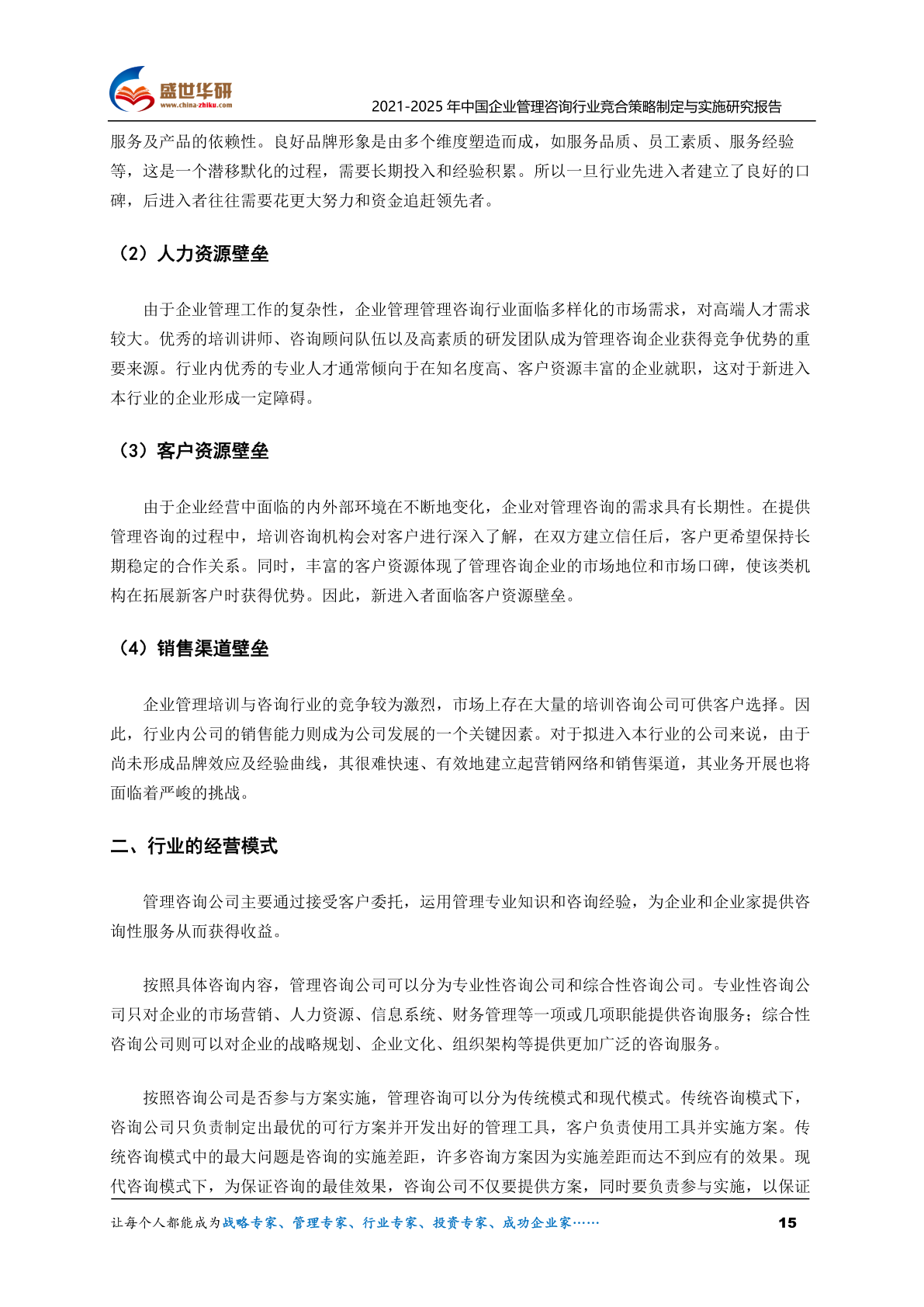 盛世华研
www.china-zhiku.com
2021-2025 年中国企业管理咨询行业竞合策略制定与实施研究报告

服务及产品的依赖性。良好品牌形象是由多个维度塑造而成，如服务品质、员工素质、服务经验等，这是一个潜移默化的过程，需要长期投入和经验积累。所以一旦行业先进入者建立了良好的口碑，后进入者往往需要花更大努力和资金追赶领先者。

（2）人力资源壁垒

由于企业管理工作的复杂性，企业管理管理咨询行业面临多样化的市场需求，对高端人才需求较大。优秀的培训讲师、咨询顾问队伍以及高素质的研发团队成为管理咨询企业获得竞争优势的重要来源。行业内优秀的专业人才通常倾向于在知名度高、客户资源丰富的企业就职，这对于新进入本行业的企业形成一定障碍。

（3）客户资源壁垒

由于企业经营中面临的内外部环境在不断地变化，企业对管理咨询的需求具有长期性。在提供管理咨询的过程中，培训咨询机构会对客户进行深入了解，在双方建立信任后，客户更希望保持长期稳定的合作关系。同时，丰富的客户资源体现了管理咨询企业的市场地位和市场口碑，使该类机构在拓展新客户时获得优势。因此，新进入者面临客户资源壁垒。

（4）销售渠道壁垒

企业管理培训与咨询行业的竞争较为激烈，市场上存在大量的培训咨询公司可供客户选择。因此，行业内公司的销售能力则成为公司发展的一个关键因素。对于拟进入本行业的公司来说，由于尚未形成品牌效应及经验曲线，其很难快速、有效地建立起营销网络和销售渠道，其业务开展也将面临着严峻的挑战。

二、行业的经营模式

管理咨询公司主要通过接受客户委托，运用管理专业知识和咨询经验，为企业和企业家提供咨询性服务从而获得收益。

按照具体咨询内容，管理咨询公司可以分为专业性咨询公司和综合性咨询公司。专业性咨询公司只对企业的市场营销、人力资源、信息系统、财务管理等一项或几项职能提供咨询服务；综合性咨询公司则可以对企业的战略规划、企业文化、组织架构等提供更加广泛的咨询服务。

按照咨询公司是否参与方案实施，管理咨询可以分为传统模式和现代模式。传统咨询模式下，咨询公司只负责制定出最优的可行方案并开发出好的管理工具，客户负责使用工具并实施方案。传统咨询模式中的最大问题是咨询的实施差距，许多咨询方案因为实施差距而达不到应有的效果。现代咨询模式下，为保证咨询的最佳效果，咨询公司不仅要提供方案，同时要负责参与实施，以保证

让每个人都能成为战略专家、管理专家、行业专家、投资专家、成功企业家……
15